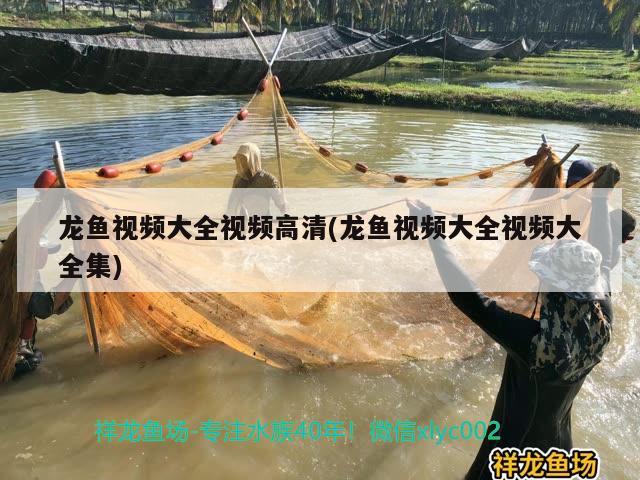 龙鱼视频大全视频高清(龙鱼视频大全视频大全集)

祥龙鱼场-专注水族40年！微信xlyc002

祥龙鱼场